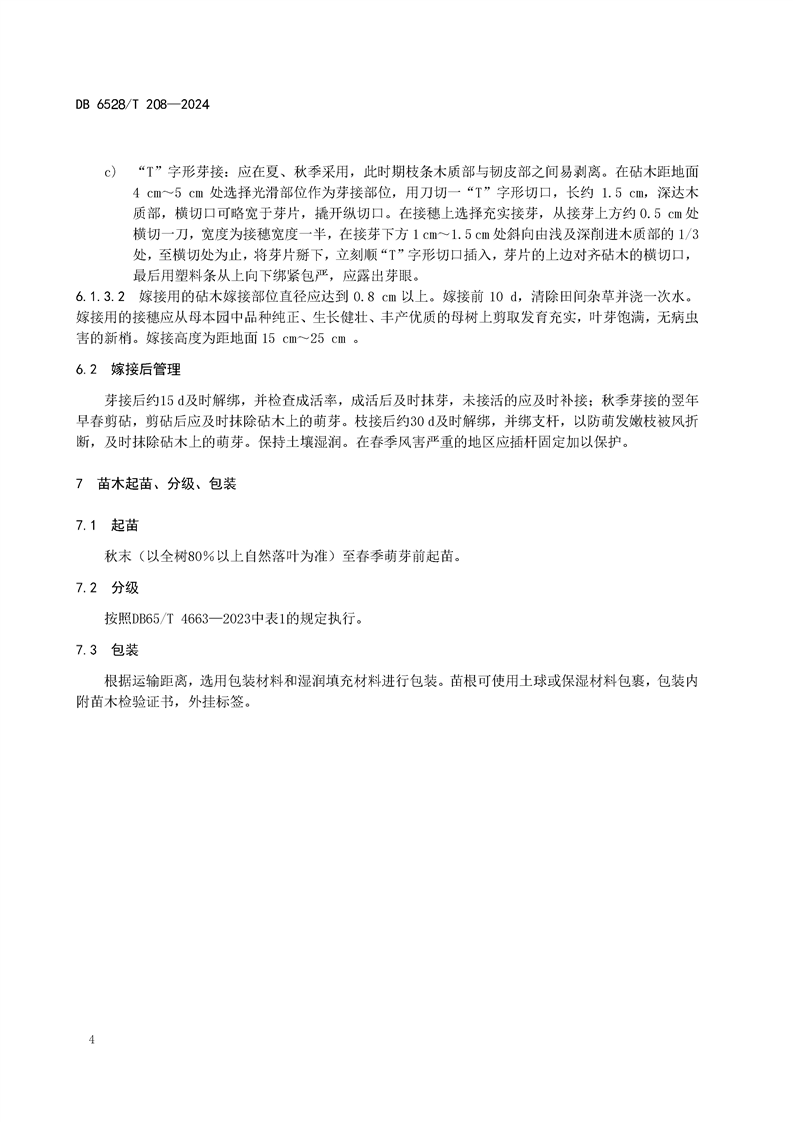 DB 6528/T 208—2024

c) “T”字形芽接：应在夏、秋季采用，此时期枝条木质部与韧皮部之间易剥离。在砧木距地面 4 cm~5 cm 处选择光滑部位作为芽接部位，用刀切一“T”字形切口，长约 1.5 cm，深达木质部，横切口可略宽于芽片，撬开纵切口。在接穗上选择充实接芽，从接芽上方约 0.5 cm 处横切一刀，宽度为接穗宽度一半，在接芽下方 1 cm~1.5 cm 处斜向由浅及深削进木质部的 1/3 处，至横切处为止，将芽片掰下，立刻顺“T”字形切口插入，芽片的上边对齐砧木的横切口，最后用塑料条从上向下绑紧包严，应露出芽眼。

6.1.3.2 嫁接用的砧木嫁接部位直径应达到 0.8 cm 以上。嫁接前 10 d，清除田间杂草并浇一次水。嫁接用的接穗应从母本园中品种纯正、生长健壮、丰产优质的母树上剪取发育充实，叶芽饱满，无病虫害的新梢。嫁接高度为距地面 15 cm~25 cm 。

6.2 嫁接后管理

芽接后约15 d及时解绑，并检查成活率，成活后及时抹芽，未接活的应及时补接；秋季芽接的翌年早春剪砧，剪砧后应及时抹除砧木上的萌芽。枝接后约30 d及时解绑，并绑支杆，以防萌发嫩枝被风折断，及时抹除砧木上的萌芽。保持土壤湿润。在春季风害严重的地区应插杆固定加以保护。

7 苗木起苗、分级、包装

7.1 起苗

秋末（以全树80%以上自然落叶为准）至春季萌芽前起苗。

7.2 分级

按照DB65/T 4663—2023中表1的规定执行。

7.3 包装

根据运输距离，选用包装材料和湿润填充材料进行包装。苗根可使用土球或保湿材料包裹，包装内附苗木检验证书，外挂标签。

4